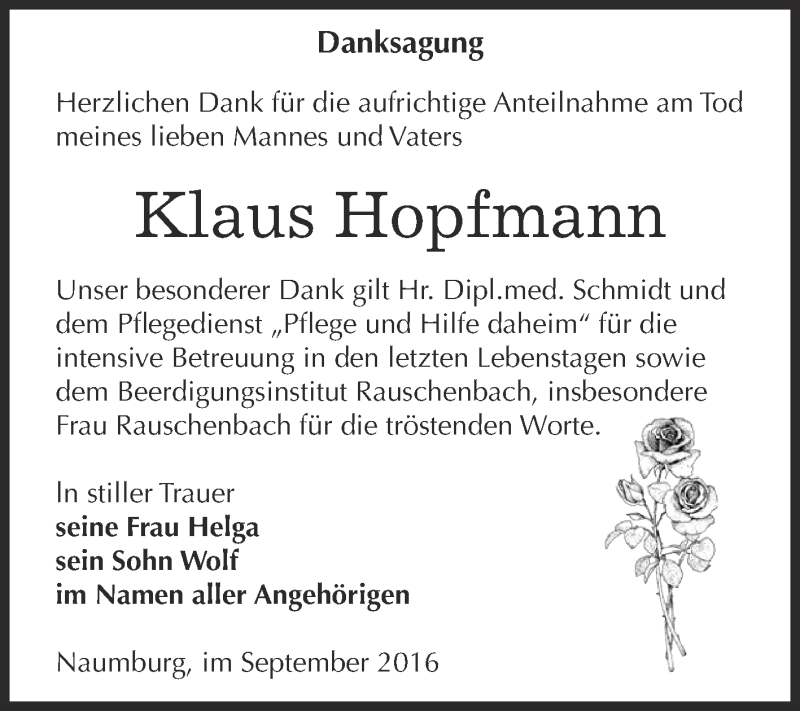 Danksagung

Herzlichen Dank für die aufrichtige Anteilnahme am Tod meines lieben Mannes und Vaters

Klaus Hopfmann

Unser besonderer Dank gilt Hr. Dipl.med. Schmidt und dem Pflegedienst „Pflege und Hilfe daheim“ für die intensive Betreuung in den letzten Lebenstagen sowie dem Beerdigungsinstitut Rauschenbach, insbesondere Frau Rauschenbach für die tröstenden Worte.

In stiller Trauer
seine Frau Helga
sein Sohn Wolf
im Namen aller Angehörigen

Naumburg, im September 2016